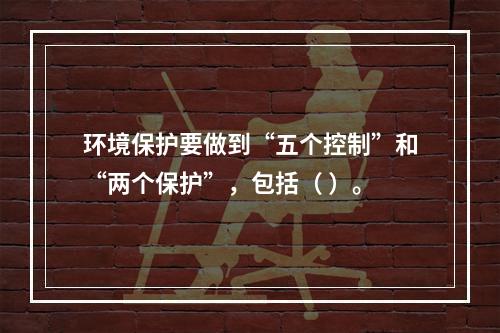 环境保护要做到“五个控制”和“两个保护”，包括（）。